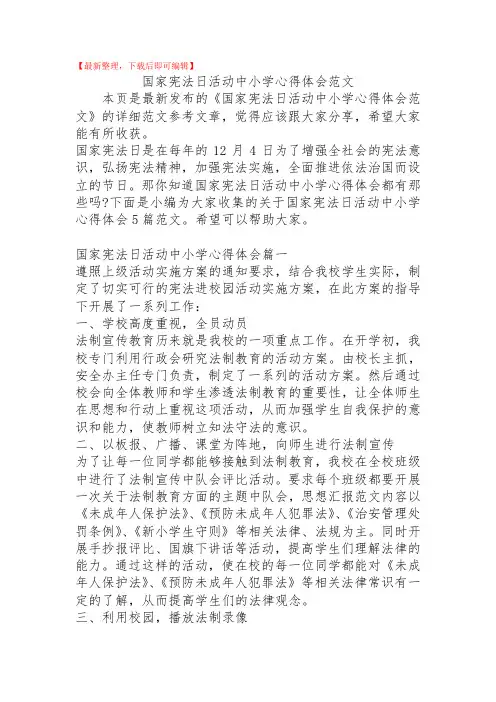 【最新整理，下载后即可编辑】

国家宪法日活动中小学心得体会范文

本页是最新发布的《国家宪法日活动中小学心得体会范文》的详细范文参考文章，觉得应该跟大家分享，希望大家能有所收获。

国家宪法日是在每年的 12 月 4 日为了增强全社会的宪法意识，弘扬宪法精神，加强宪法实施，全面推进依法治国而设立的节日。那你知道国家宪法日活动中小学心得体会都有那些吗?下面是小编为大家收集的关于国家宪法日活动中小学心得体会 5 篇范文。希望可以帮助大家。

国家宪法日活动中小学心得体会篇一

遵照上级活动实施方案的通知要求，结合我校学生实际，制定了切实可行的宪法进校园活动实施方案，在此方案的指导下开展了一系列工作：

一、学校高度重视，全员动员

法制宣传教育历来就是我校的一项重点工作。在开学初，我校专门利用行政会研究法制教育的活动方案。由校长主抓，安全办主任专门负责，制定了一系列的活动方案。然后通过校会向全体教师和学生渗透法制教育的重要性，让全体师生在思想和行动上重视这项活动，从而加强学生自我保护的意识和能力，使教师树立知法守法的意识。

二、以板报、广播、课堂为阵地，向师生进行法制宣传

为了让每一位同学都能够接触到法制教育，我校在全校班级中进行了法制宣传中队会评比活动。要求每个班级都要开展一次关于法制教育方面的主题中队会，思想汇报范文内容以《未成年人保护法》、《预防未成年人犯罪法》、《治安管理处罚条例》、《新小学生守则》等相关法律、法规为主。同时开展手抄报评比、国旗下讲话等活动，提高学生们理解法律的能力。通过这样的活动，使在校的每一位同学都能对《未成年人保护法》、《预防未成年人犯罪法》等相关法律常识有一定的了解，从而提高学生们的法律观念。

三、利用校园，播放法制录像